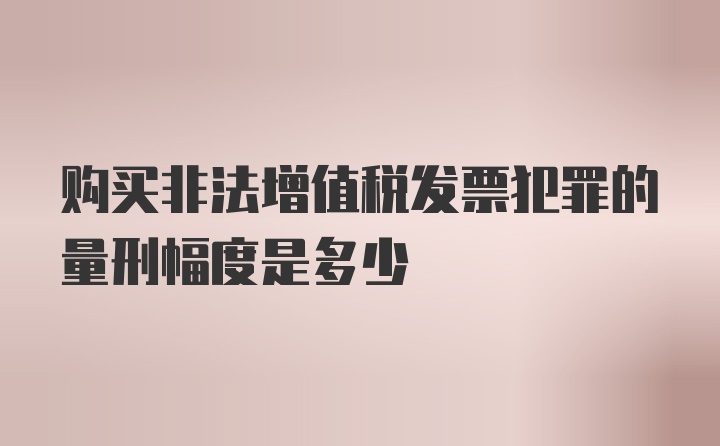 购买非法增值税发票犯罪的量刑幅度是多少